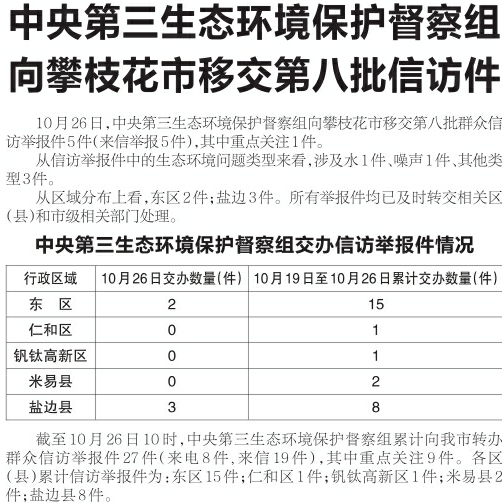 中央第三生态环境保护督察组向攀枝花市移交第八批信访件

10月26日,中央第三生态环境保护督察组向攀枝花市移交第八批群众信访举报件5件(来信举报5件),其中重点关注1件。

从信访举报件中的生态环境问题类型来看,涉及水1件、噪声1件、其他类型3件。

从区域分布上看,东区2件;盐边3件。所有举报件均已及时转交相关区(县)和市级相关部门处理。

中央第三生态环境保护督察组交办信访举报件情况

| 行政区域 | 10月26日交办数量(件) | 10月19日至10月26日累计交办数量(件) |
|---|---|---|
| 东　区 | 2 | 15 |
| 仁和区 | 0 | 1 |
| 钒钛高新区 | 0 | 1 |
| 米易县 | 0 | 2 |
| 盐边县 | 3 | 8 |

截至10月26日10时,中央第三生态环境保护督察组累计向我市转办群众信访举报件27件(来电8件,来信19件),其中重点关注9件。各区(县)累计信访举报件为:东区15件;仁和区1件;钒钛高新区1件;米易县2件;盐边县8件。